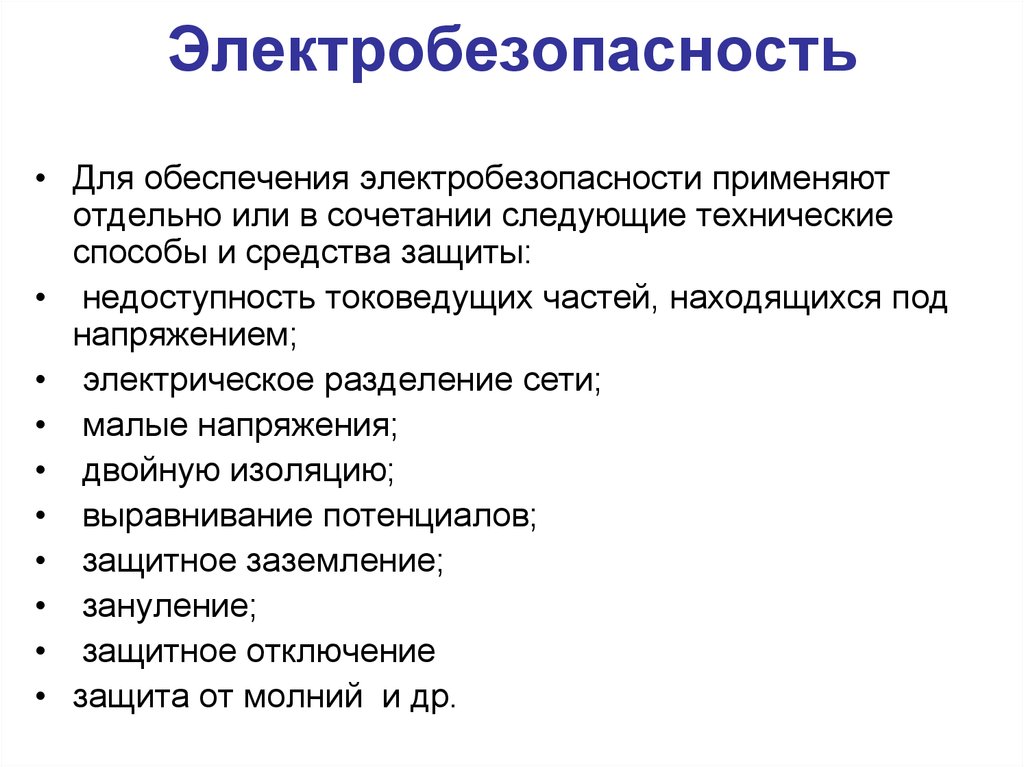 Электробезопасность

• Для обеспечения электробезопасности применяют отдельно или в сочетании следующие технические способы и средства защиты:
• недоступность токоведущих частей, находящихся под напряжением;
• электрическое разделение сети;
• малые напряжения;
• двойную изоляцию;
• выравнивание потенциалов;
• защитное заземление;
• зануление;
• защитное отключение
• защита от молний и др.